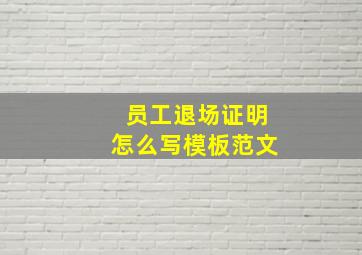 员工退场证明
怎么写模板范文